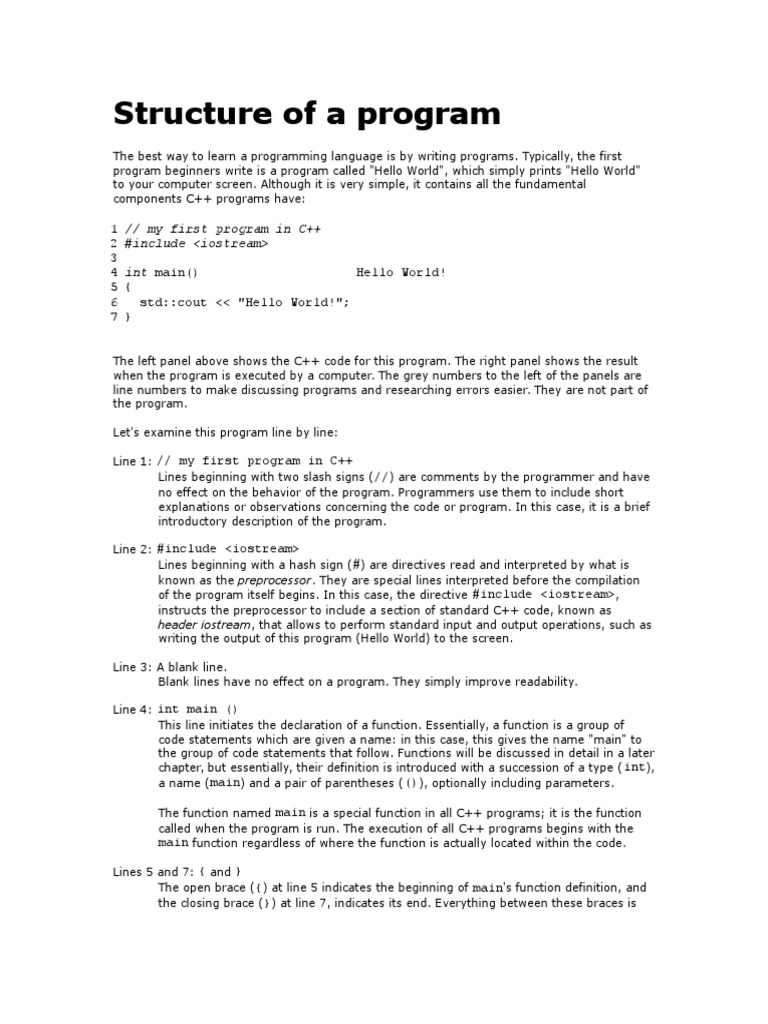 Structure of a program

The best way to learn a programming language is by writing programs. Typically, the first program beginners write is a program called "Hello World", which simply prints "Hello World" to your computer screen. Although it is very simple, it contains all the fundamental components C++ programs have:

1 // my first program in C++
2 #include <iostream>
3
4 int main()
5 {
6   std::cout << "Hello World!";
7 }

Hello World!

The left panel above shows the C++ code for this program. The right panel shows the result when the program is executed by a computer. The grey numbers to the left of the panels are line numbers to make discussing programs and researching errors easier. They are not part of the program.

Let's examine this program line by line:

Line 1: // my first program in C++
Lines beginning with two slash signs (//) are comments by the programmer and have no effect on the behavior of the program. Programmers use them to include short explanations or observations concerning the code or program. In this case, it is a brief introductory description of the program.

Line 2: #include <iostream>
Lines beginning with a hash sign (#) are directives read and interpreted by what is known as the preprocessor. They are special lines interpreted before the compilation of the program itself begins. In this case, the directive #include <iostream>, instructs the preprocessor to include a section of standard C++ code, known as header iostream, that allows to perform standard input and output operations, such as writing the output of this program (Hello World) to the screen.

Line 3: A blank line.
Blank lines have no effect on a program. They simply improve readability.

Line 4: int main ()
This line initiates the declaration of a function. Essentially, a function is a group of code statements which are given a name: in this case, this gives the name "main" to the group of code statements that follow. Functions will be discussed in detail in a later chapter, but essentially, their definition is introduced with a succession of a type (int), a name (main) and a pair of parentheses (()), optionally including parameters.

The function named main is a special function in all C++ programs; it is the function called when the program is run. The execution of all C++ programs begins with the main function regardless of where the function is actually located within the code.

Lines 5 and 7: { and }
The open brace ({) at line 5 indicates the beginning of main's function definition, and the closing brace (}) at line 7, indicates its end. Everything between these braces is